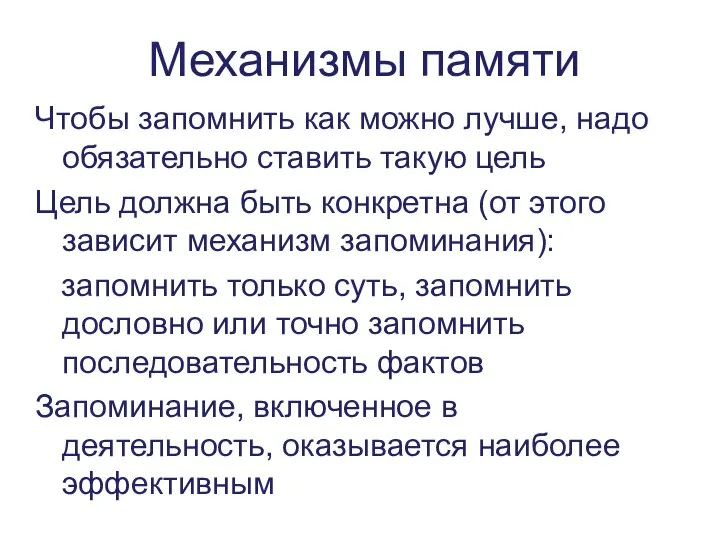 Механизмы памяти

Чтобы запомнить как можно лучше, надо обязательно ставить такую цель

Цель должна быть конкретна (от этого зависит механизм запоминания):

запомнить только суть, запомнить дословно или точно запомнить последовательность фактов

Запоминание, включенное в деятельность, оказывается наиболее эффективным